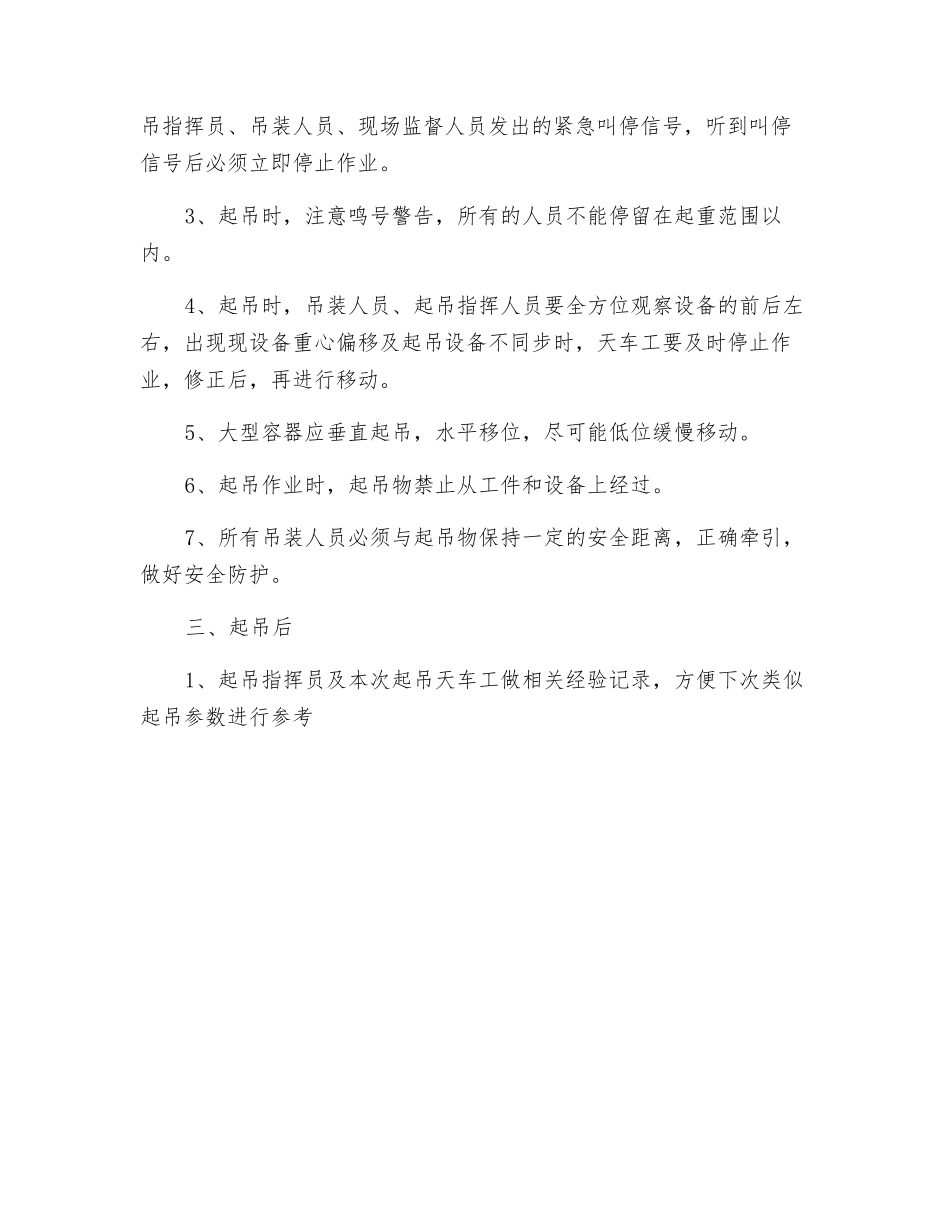 吊指挥员、吊装人员、现场监督人员发出的紧急叫停信号，听到叫停信号后必须立即停止作业。

3、起吊时，注意鸣号警告，所有的人员不能停留在起重范围以内。

4、起吊时，吊装人员、起吊指挥人员要全方位观察设备的前后左右，出现现设备重心偏移及起吊设备不同步时，天车工要及时停止作业，修正后，再进行移动。

5、大型容器应垂直起吊，水平移位，尽可能低位缓慢移动。

6、起吊作业时，起吊物禁止从工件和设备上经过。

7、所有吊装人员必须与起吊物保持一定的安全距离，正确牵引，做好安全防护。

三、起吊后

1、起吊指挥员及本次起吊天车工做相关经验记录，方便下次类似起吊参数进行参考